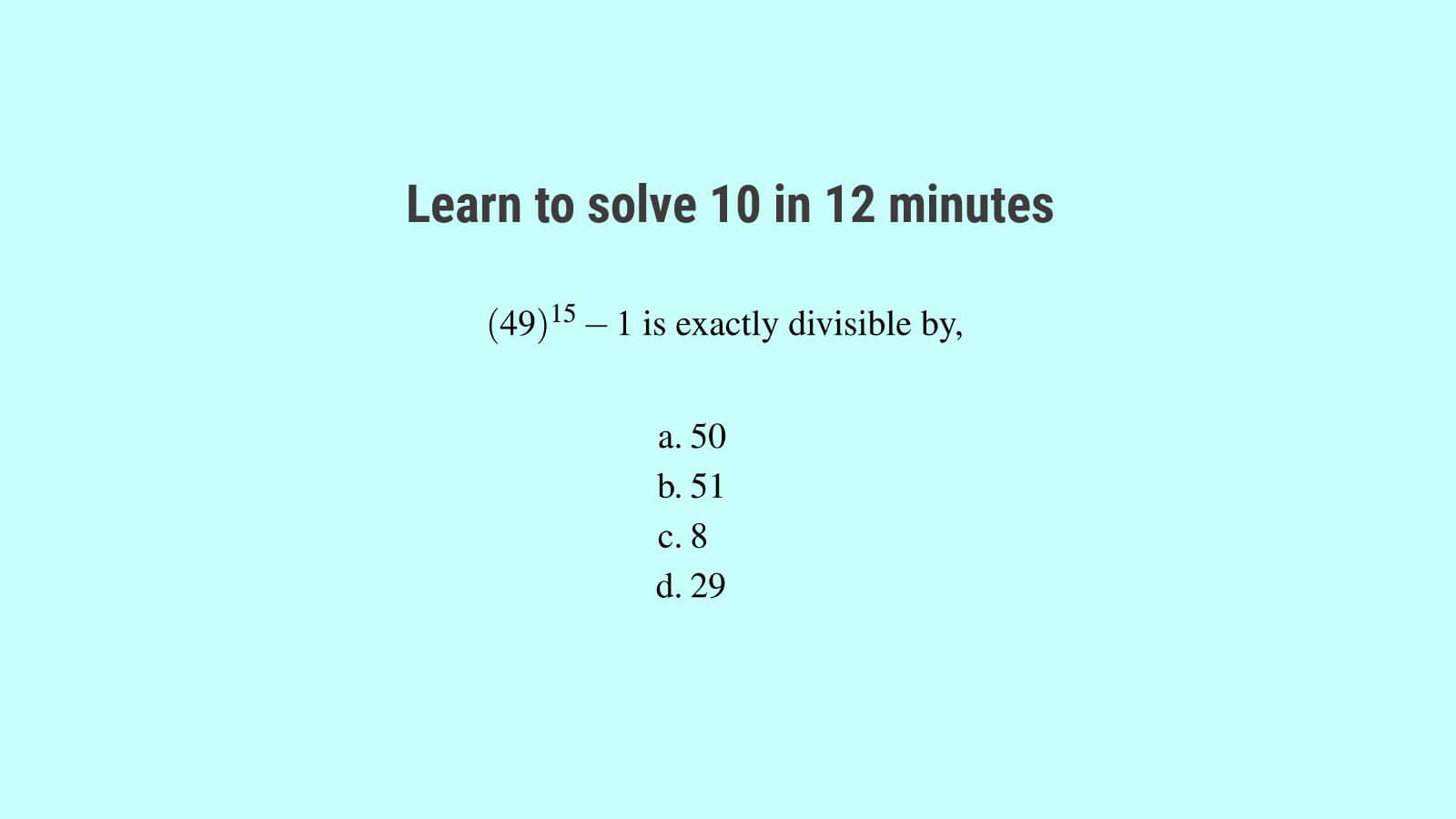 Learn to solve 10 in 12 minutes

$(49)^{15} - 1$ is exactly divisible by,

a. 50
b. 51
c. 8
d. 29